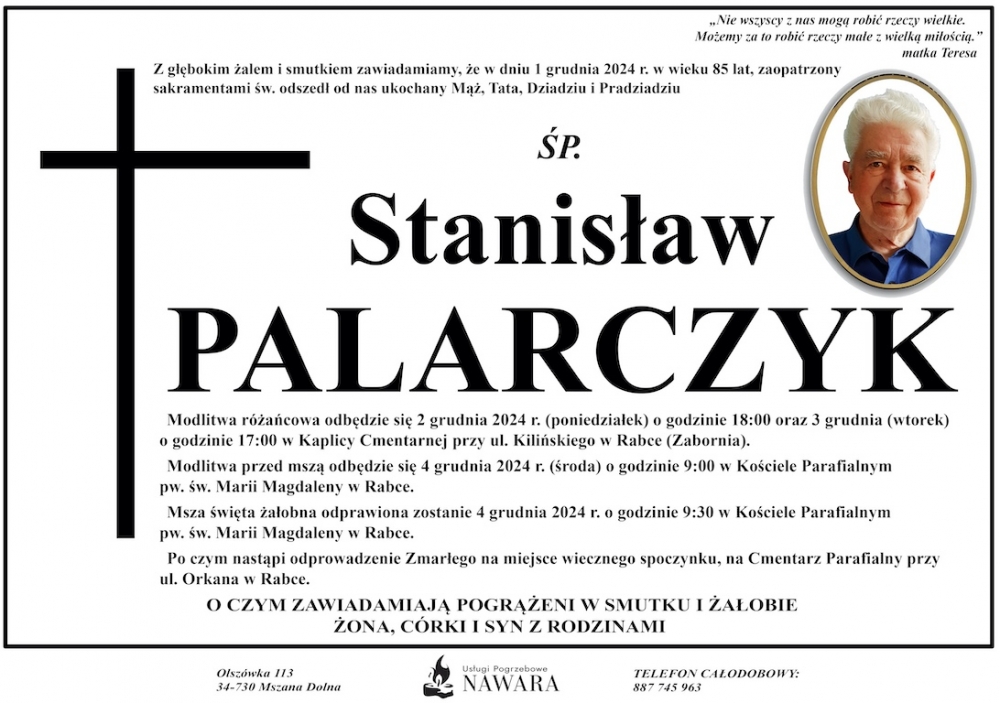 „Nie wszyscy z nas mogą robić rzeczy wielkie. Możemy za to robić rzeczy małe z wielką miłością.”
matka Teresa

Z głębokim żalem i smutkiem zawiadamiamy, że w dniu 1 grudnia 2024 r. w wieku 85 lat, zaopatrzony sakramentami św. odszedł od nas ukochany Mąż, Tata, Dziadziu i Pradziadziu

ŚP.

Stanisław

PALARCZYK

Modlitwa różańcowa odbędzie się 2 grudnia 2024 r. (poniedziałek) o godzinie 18:00 oraz 3 grudnia (wtorek) o godzinie 17:00 w Kaplicy Cmentarnej przy ul. Kilińskiego w Rabce (Zabornia).

Modlitwa przed mszą odbędzie się 4 grudnia 2024 r. (środa) o godzinie 9:00 w Kościele Parafialnym pw. św. Marii Magdaleny w Rabce.

Msza święta żałobna odprawiona zostanie 4 grudnia 2024 r. o godzinie 9:30 w Kościele Parafialnym pw. św. Marii Magdaleny w Rabce.

Po czym nastąpi odprowadzenie Zmarłego na miejsce wiecznego spoczynku, na Cmentarz Parafialny przy ul. Orkana w Rabce.

O CZYM ZAWIADAMIAJĄ POGRĄŻENI W SMUTKU I ŻAŁOBIE
ŻONA, CÓRKI I SYN Z RODZINAMI

Olszówka 113
34-730 Mszana Dolna

Usługi Pogrzebowe
NAWARA

TELEFON CAŁODOBOWY:
887 745 963